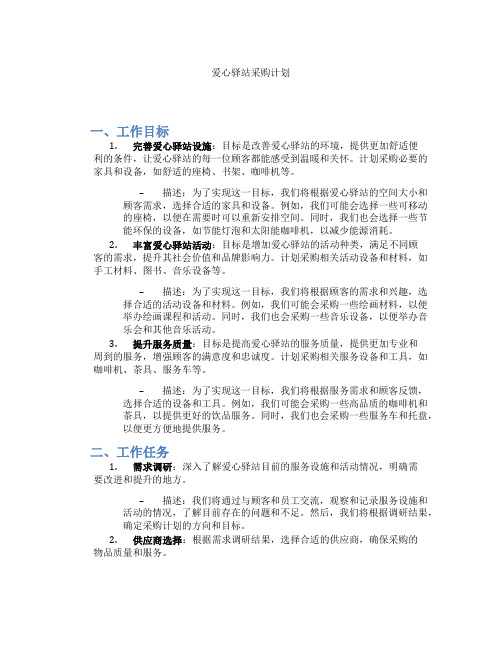 爱心驿站采购计划

一、工作目标

1. 完善爱心驿站设施：目标是改善爱心驿站的环境，提供更加舒适便利的条件，让爱心驿站的每一位顾客都能感受到温暖和关怀。计划采购必要的家具和设备，如舒适的座椅、书架、咖啡机等。

– 描述：为了实现这一目标，我们将根据爱心驿站的空间大小和顾客需求，选择合适的家具和设备。例如，我们可能会选择一些可移动的座椅，以便在需要时可以重新安排空间。同时，我们也会选择一些节能环保的设备，如节能灯泡和太阳能咖啡机，以减少能源消耗。

2. 丰富爱心驿站活动：目标是增加爱心驿站的活动种类，满足不同顾客的需求，提升其社会价值和品牌影响力。计划采购相关活动设备和材料，如手工材料、图书、音乐设备等。

– 描述：为了实现这一目标，我们将根据顾客的需求和兴趣，选择合适的活动设备和材料。例如，我们可能会采购一些绘画材料，以便举办绘画课程和活动。同时，我们也会采购一些音乐设备，以便举办音乐会和其他音乐活动。

3. 提升服务质量：目标是提高爱心驿站的服务质量，提供更加专业和周到的服务，增强顾客的满意度和忠诚度。计划采购相关服务设备和工具，如咖啡机、茶具、服务车等。

– 描述：为了实现这一目标，我们将根据服务需求和顾客反馈，选择合适的设备和工具。例如，我们可能会采购一些高品质的咖啡机和茶具，以提供更好的饮品服务。同时，我们也会采购一些服务车和托盘，以便更方便地提供服务。

二、工作任务

1. 需求调研：深入了解爱心驿站目前的服务设施和活动情况，明确需要改进和提升的地方。

– 描述：我们将通过与顾客和员工交流，观察和记录服务设施和活动的情况，了解目前存在的问题和不足。然后，我们将根据调研结果，确定采购计划的方向和目标。

2. 供应商选择：根据需求调研结果，选择合适的供应商，确保采购的物品质量和服务。